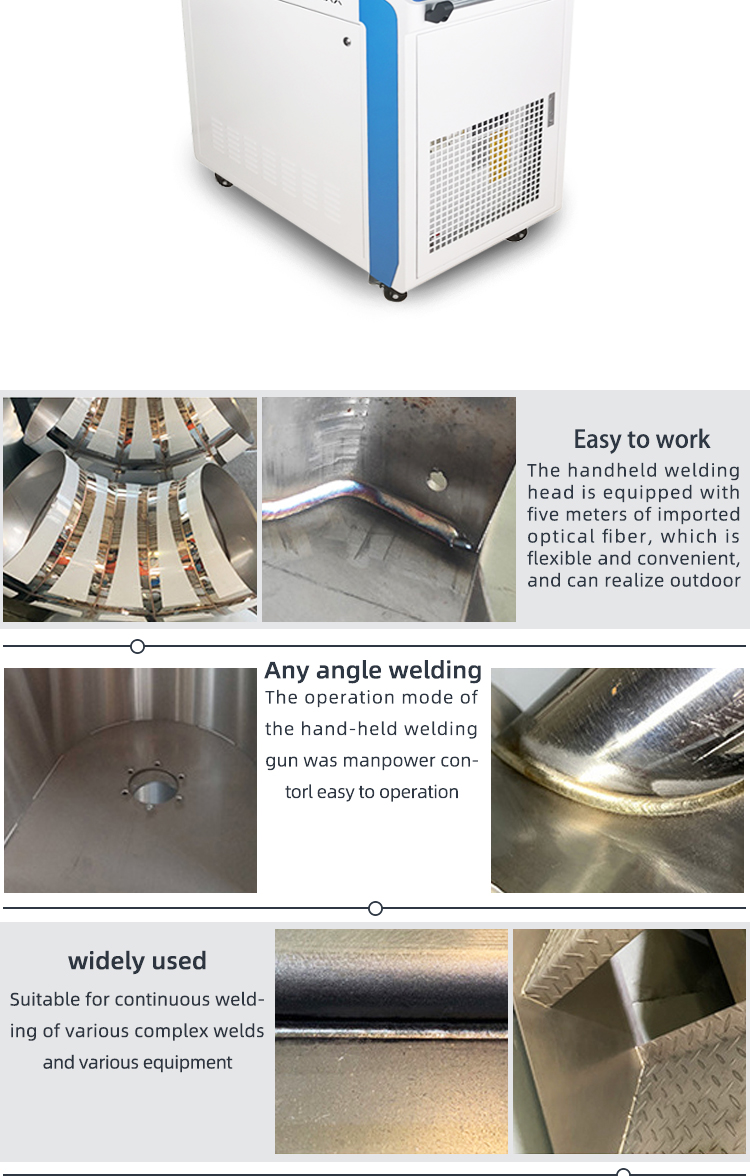 Easy to work

The handheld welding head is equipped with five meters of imported optical fiber, which is flexible and convenient, and can realize outdoor

Any angle welding

The operation mode of the hand-held welding gun was manpower contorl easy to operation

widely used

Suitable for continuous welding of various complex welds and various equipment